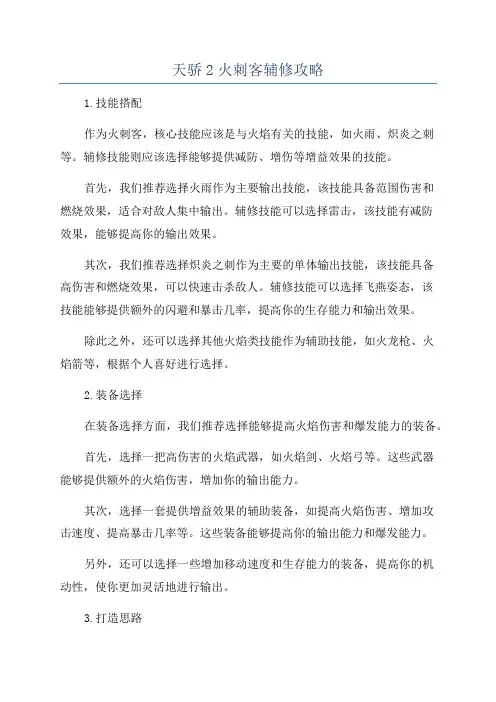 天骄 2 火刺客辅修攻略

1. 技能搭配

作为火刺客，核心技能应该是与火焰有关的技能，如火雨、炽炎之刺等。辅修技能则应该选择能够提供减防、增伤等增益效果的技能。

首先，我们推荐选择火雨作为主要输出技能，该技能具备范围伤害和燃烧效果，适合对敌人集中输出。辅修技能可以选择雷击，该技能有减防效果，能够提高你的输出效果。

其次，我们推荐选择炽炎之刺作为主要的单体输出技能，该技能具备高伤害和燃烧效果，可以快速击杀敌人。辅修技能可以选择飞燕姿态，该技能能够提供额外的闪避和暴击几率，提高你的生存能力和输出效果。

除此之外，还可以选择其他火焰类技能作为辅助技能，如火龙枪、火焰箭等，根据个人喜好进行选择。

2. 装备选择

在装备选择方面，我们推荐选择能够提高火焰伤害和爆发能力的装备。

首先，选择一把高伤害的火焰武器，如火焰剑、火焰弓等。这些武器能够提供额外的火焰伤害，增加你的输出能力。

其次，选择一套提供增益效果的辅助装备，如提高火焰伤害、增加攻击速度、提高暴击几率等。这些装备能够提高你的输出能力和爆发能力。

另外，还可以选择一些增加移动速度和生存能力的装备，提高你的机动性，使你更加灵活地进行输出。

3. 打造思路